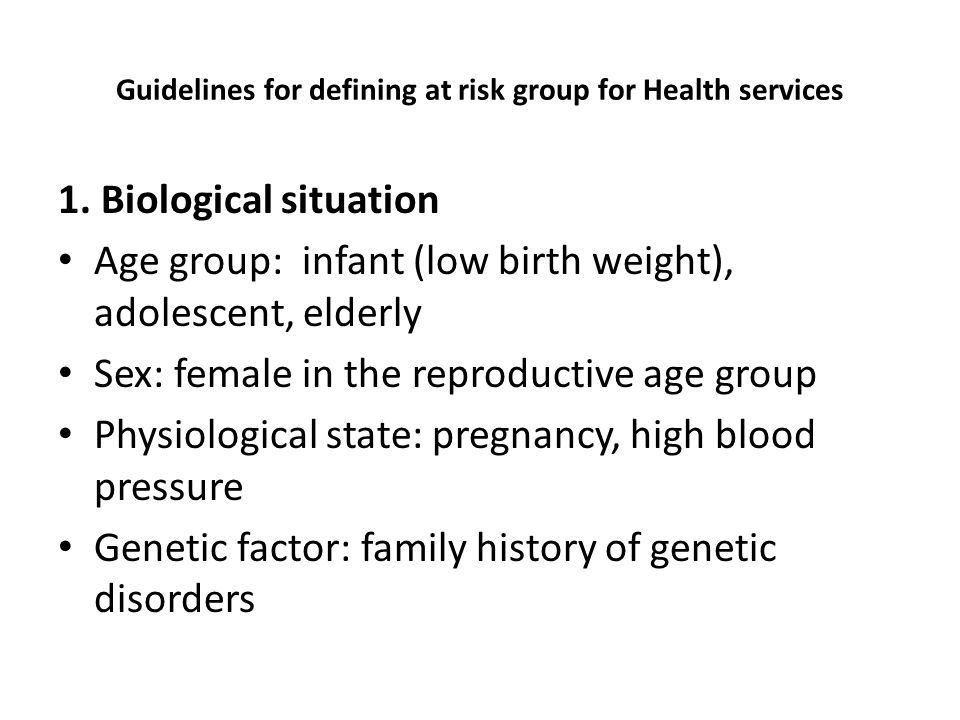 Guidelines for defining at risk group for Health services

1. Biological situation

• Age group: infant (low birth weight), adolescent, elderly
• Sex: female in the reproductive age group
• Physiological state: pregnancy, high blood pressure
• Genetic factor: family history of genetic disorders